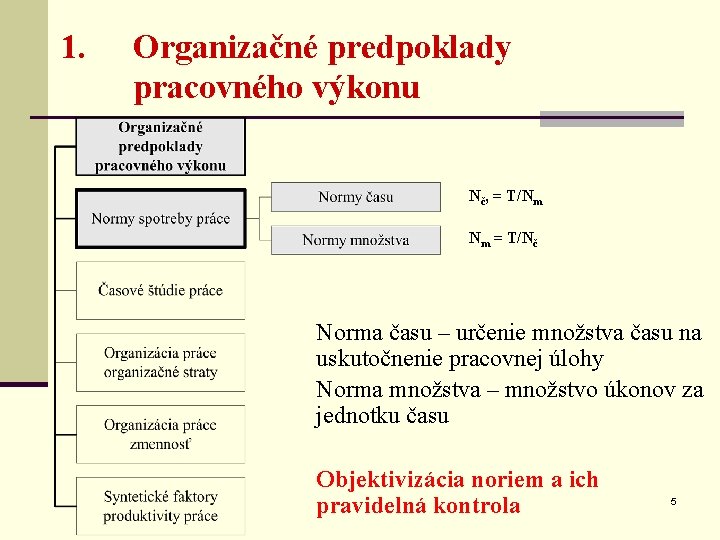 1. Organizačné predpoklady pracovného výkonu

Organizačné predpoklady pracovného výkonu

Normy spotreby práce

Normy času

$N_č = T/N_m$

Normy množstva

$N_m = T/N_č$

Časové štúdie práce

Organizácia práce organizačné straty

Organizácia práce zmennosť

Syntetické faktory produktivity práce

Norma času – určenie množstva času na uskutočnenie pracovnej úlohy

Norma množstva – množstvo úkonov za jednotku času

Objektivizácia noriem a ich pravidelná kontrola

5